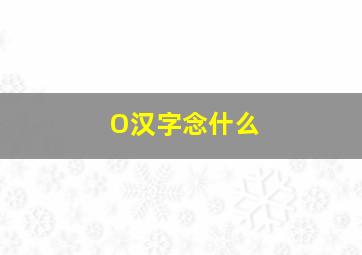 O汉字念什么